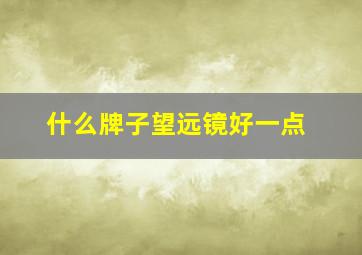 什么牌子望远镜好一点